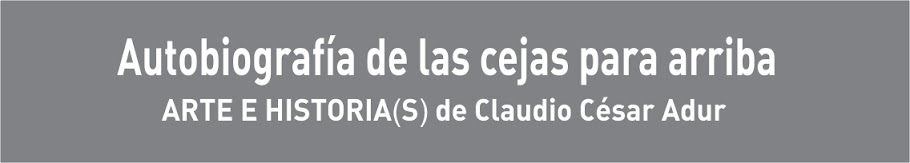 Autobiografía de las cejas para arriba
ARTE E HISTORIA(S) de Claudio César Adur